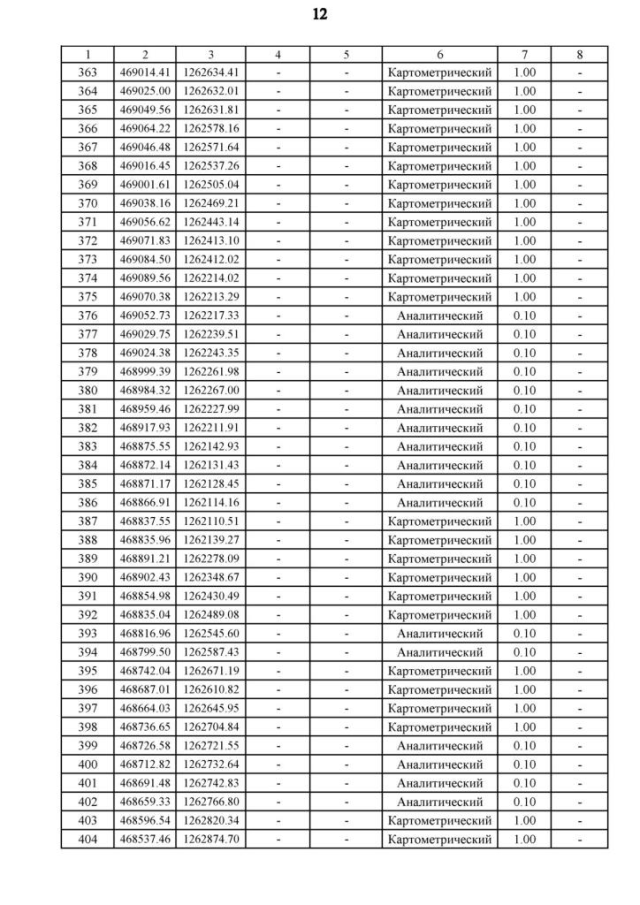 12

| 1 | 2 | 3 | 4 | 5 | 6 | 7 | 8 |
|---|---|---|---|---|---|---|---|
| 363 | 469014.41 | 1262634.41 | - | - | Картометрический | 1.00 | - |
| 364 | 469025.00 | 1262632.01 | - | - | Картометрический | 1.00 | - |
| 365 | 469049.56 | 1262631.81 | - | - | Картометрический | 1.00 | - |
| 366 | 469064.22 | 1262578.16 | - | - | Картометрический | 1.00 | - |
| 367 | 469046.48 | 1262571.64 | - | - | Картометрический | 1.00 | - |
| 368 | 469016.45 | 1262537.26 | - | - | Картометрический | 1.00 | - |
| 369 | 469001.61 | 1262505.04 | - | - | Картометрический | 1.00 | - |
| 370 | 469038.16 | 1262469.21 | - | - | Картометрический | 1.00 | - |
| 371 | 469056.62 | 1262443.14 | - | - | Картометрический | 1.00 | - |
| 372 | 469071.83 | 1262413.10 | - | - | Картометрический | 1.00 | - |
| 373 | 469084.50 | 1262412.02 | - | - | Картометрический | 1.00 | - |
| 374 | 469089.56 | 1262214.02 | - | - | Картометрический | 1.00 | - |
| 375 | 469070.38 | 1262213.29 | - | - | Картометрический | 1.00 | - |
| 376 | 469052.73 | 1262217.33 | - | - | Аналитический | 0.10 | - |
| 377 | 469029.75 | 1262239.51 | - | - | Аналитический | 0.10 | - |
| 378 | 469024.38 | 1262243.35 | - | - | Аналитический | 0.10 | - |
| 379 | 468999.39 | 1262261.98 | - | - | Аналитический | 0.10 | - |
| 380 | 468984.32 | 1262267.00 | - | - | Аналитический | 0.10 | - |
| 381 | 468959.46 | 1262227.99 | - | - | Аналитический | 0.10 | - |
| 382 | 468917.93 | 1262211.91 | - | - | Аналитический | 0.10 | - |
| 383 | 468875.55 | 1262142.93 | - | - | Аналитический | 0.10 | - |
| 384 | 468872.14 | 1262131.43 | - | - | Аналитический | 0.10 | - |
| 385 | 468871.17 | 1262128.45 | - | - | Аналитический | 0.10 | - |
| 386 | 468866.91 | 1262114.16 | - | - | Аналитический | 0.10 | - |
| 387 | 468837.55 | 1262110.51 | - | - | Картометрический | 1.00 | - |
| 388 | 468835.96 | 1262139.27 | - | - | Картометрический | 1.00 | - |
| 389 | 468891.21 | 1262278.09 | - | - | Картометрический | 1.00 | - |
| 390 | 468902.43 | 1262348.67 | - | - | Картометрический | 1.00 | - |
| 391 | 468854.98 | 1262430.49 | - | - | Картометрический | 1.00 | - |
| 392 | 468835.04 | 1262489.08 | - | - | Картометрический | 1.00 | - |
| 393 | 468816.96 | 1262545.60 | - | - | Аналитический | 0.10 | - |
| 394 | 468799.50 | 1262587.43 | - | - | Аналитический | 0.10 | - |
| 395 | 468742.04 | 1262671.19 | - | - | Картометрический | 1.00 | - |
| 396 | 468687.01 | 1262610.82 | - | - | Картометрический | 1.00 | - |
| 397 | 468664.03 | 1262645.95 | - | - | Картометрический | 1.00 | - |
| 398 | 468736.65 | 1262704.84 | - | - | Картометрический | 1.00 | - |
| 399 | 468726.58 | 1262721.55 | - | - | Аналитический | 0.10 | - |
| 400 | 468712.82 | 1262732.64 | - | - | Аналитический | 0.10 | - |
| 401 | 468691.48 | 1262742.83 | - | - | Аналитический | 0.10 | - |
| 402 | 468659.33 | 1262766.80 | - | - | Аналитический | 0.10 | - |
| 403 | 468596.54 | 1262820.34 | - | - | Картометрический | 1.00 | - |
| 404 | 468537.46 | 1262874.70 | - | - | Картометрический | 1.00 | - |